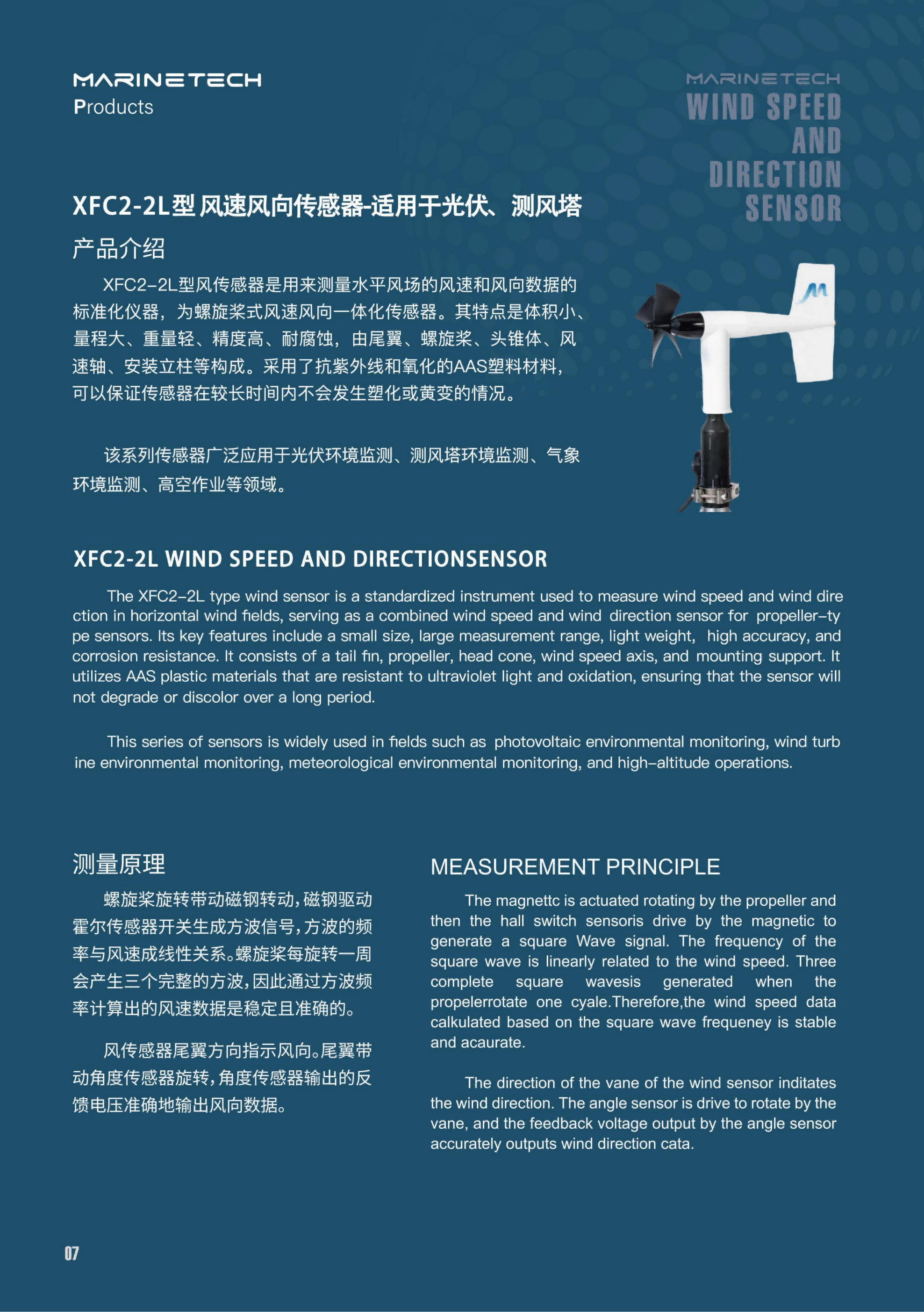 MARINETECH
Products

MARINETECH
WIND SPEED AND DIRECTION SENSOR

XFC2-2L型 风速风向传感器-适用于光伏、测风塔

产品介绍

XFC2-2L型风传感器是用来测量水平风场的风速和风向数据的标准化仪器，为螺旋桨式风速风向一体化传感器。其特点是体积小、量程大、重量轻、精度高、耐腐蚀，由尾翼、螺旋桨、头锥体、风速轴、安装立柱等构成。采用了抗紫外线和氧化的AAS塑料材料，可以保证传感器在较长时间内不会发生塑化或黄变的情况。

该系列传感器广泛应用于光伏环境监测、测风塔环境监测、气象环境监测、高空作业等领域。

XFC2-2L WIND SPEED AND DIRECTIONSENSOR

The XFC2-2L type wind sensor is a standardized instrument used to measure wind speed and wind direction in horizontal wind fields, serving as a combined wind speed and wind direction sensor for propeller-type sensors. Its key features include a small size, large measurement range, light weight, high accuracy, and corrosion resistance. It consists of a tail fin, propeller, head cone, wind speed axis, and mounting support. It utilizes AAS plastic materials that are resistant to ultraviolet light and oxidation, ensuring that the sensor will not degrade or discolor over a long period.

This series of sensors is widely used in fields such as photovoltaic environmental monitoring, wind turbine environmental monitoring, meteorological environmental monitoring, and high-altitude operations.

测量原理

螺旋桨旋转带动磁钢转动，磁钢驱动霍尔传感器开关生成方波信号，方波的频率与风速成线性关系。螺旋桨每旋转一周会产生三个完整的方波，因此通过方波频率计算出的风速数据是稳定且准确的。

风传感器尾翼方向指示风向。尾翼带动角度传感器旋转，角度传感器输出的反馈电压准确地输出风向数据。

MEASUREMENT PRINCIPLE

The magnettc is actuated rotating by the propeller and then the hall switch sensoris drive by the magnetic to generate a square Wave signal. The frequency of the square wave is linearly related to the wind speed. Three complete square wavesis generated when the propelerrotate one cyale.Therefore,the wind speed data calkulated based on the square wave frequeney is stable and acaurate.

The direction of the vane of the wind sensor inditates the wind direction. The angle sensor is drive to rotate by the vane, and the feedback voltage output by the angle sensor accurately outputs wind direction cata.

07